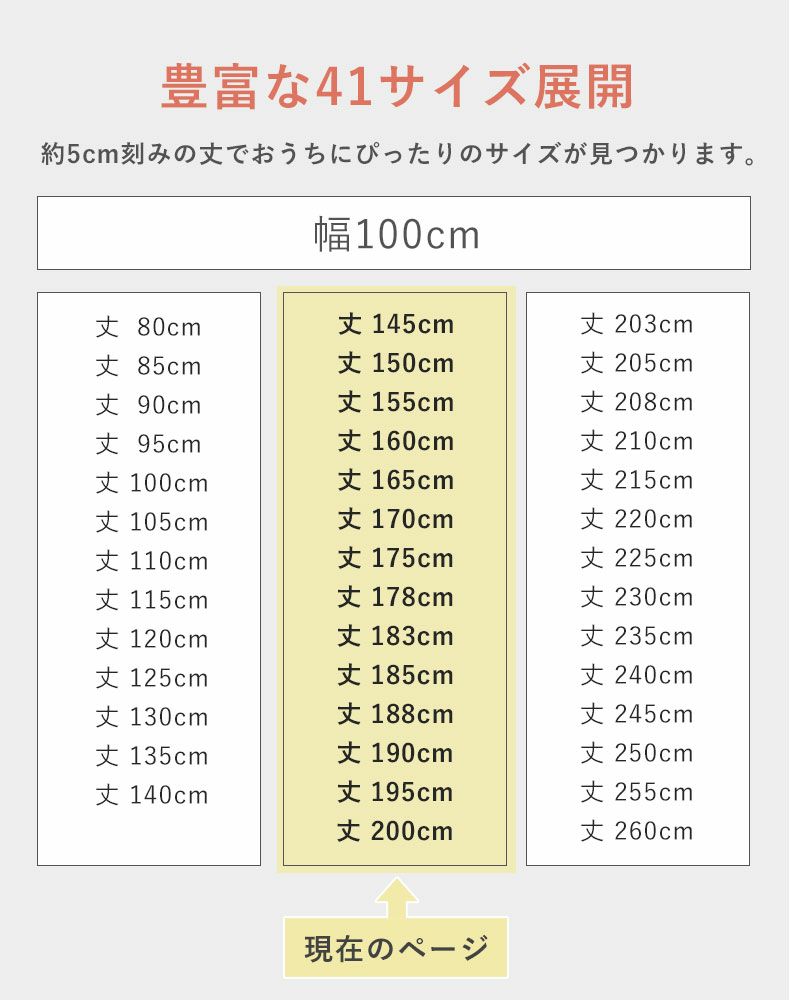 豊富な41サイズ展開

約5cm刻みの丈でおうちにぴったりのサイズが見つかります。

幅100cm

丈 80cm
丈 85cm
丈 90cm
丈 95cm
丈 100cm
丈 105cm
丈 110cm
丈 115cm
丈 120cm
丈 125cm
丈 130cm
丈 135cm
丈 140cm

丈 145cm
丈 150cm
丈 155cm
丈 160cm
丈 165cm
丈 170cm
丈 175cm
丈 178cm
丈 183cm
丈 185cm
丈 188cm
丈 190cm
丈 195cm
丈 200cm

丈 203cm
丈 205cm
丈 208cm
丈 210cm
丈 215cm
丈 220cm
丈 225cm
丈 230cm
丈 235cm
丈 240cm
丈 245cm
丈 250cm
丈 255cm
丈 260cm

現在のページ